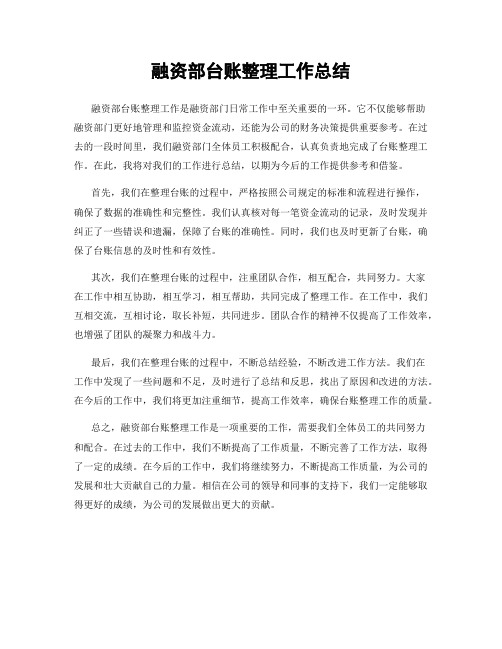 融资部台账整理工作总结

融资部台账整理工作是融资部门日常工作中至关重要的一环。它不仅能够帮助融资部门更好地管理和监控资金流动，还能为公司的财务决策提供重要参考。在过去的一段时间里，我们融资部门全体员工积极配合，认真负责地完成了台账整理工作。在此，我将对我们的工作进行总结，以期为今后的工作提供参考和借鉴。

首先，我们在整理台账的过程中，严格按照公司规定的标准和流程进行操作，确保了数据的准确性和完整性。我们认真核对每一笔资金流动的记录，及时发现并纠正了一些错误和遗漏，保障了台账的准确性。同时，我们也及时更新了台账，确保了台账信息的及时性和有效性。

其次，我们在整理台账的过程中，注重团队合作，相互配合，共同努力。大家在工作中相互协助，相互学习，相互帮助，共同完成了整理工作。在工作中，我们互相交流，互相讨论，取长补短，共同进步。团队合作的精神不仅提高了工作效率，也增强了团队的凝聚力和战斗力。

最后，我们在整理台账的过程中，不断总结经验，不断改进工作方法。我们在工作中发现了一些问题和不足，及时进行了总结和反思，找出了原因和改进的方法。在今后的工作中，我们将更加注重细节，提高工作效率，确保台账整理工作的质量。

总之，融资部台账整理工作是一项重要的工作，需要我们全体员工的共同努力和配合。在过去的工作中，我们不断提高了工作质量，不断完善了工作方法，取得了一定的成绩。在今后的工作中，我们将继续努力，不断提高工作质量，为公司的发展和壮大贡献自己的力量。相信在公司的领导和同事的支持下，我们一定能够取得更好的成绩，为公司的发展做出更大的贡献。